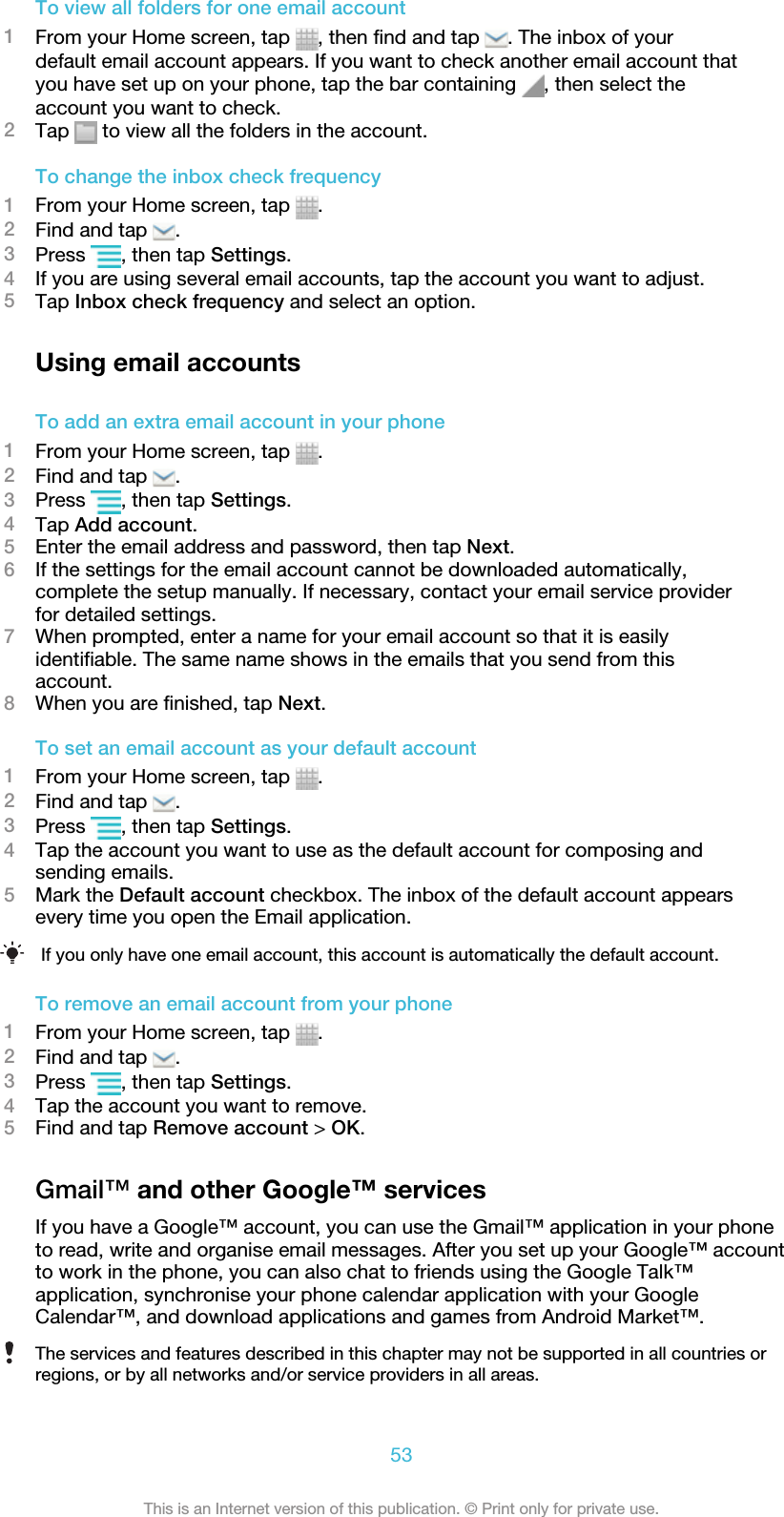 To view all folders for one email account

1 From your Home screen, tap , then find and tap . The inbox of your default email account appears. If you want to check another email account that you have set up on your phone, tap the bar containing , then select the account you want to check.
2 Tap  to view all the folders in the account.

To change the inbox check frequency

1 From your Home screen, tap .
2 Find and tap .
3 Press , then tap Settings.
4 If you are using several email accounts, tap the account you want to adjust.
5 Tap Inbox check frequency and select an option.

Using email accounts

To add an extra email account in your phone

1 From your Home screen, tap .
2 Find and tap .
3 Press , then tap Settings.
4 Tap Add account.
5 Enter the email address and password, then tap Next.
6 If the settings for the email account cannot be downloaded automatically, complete the setup manually. If necessary, contact your email service provider for detailed settings.
7 When prompted, enter a name for your email account so that it is easily identifiable. The same name shows in the emails that you send from this account.
8 When you are finished, tap Next.

To set an email account as your default account

1 From your Home screen, tap .
2 Find and tap .
3 Press , then tap Settings.
4 Tap the account you want to use as the default account for composing and sending emails.
5 Mark the Default account checkbox. The inbox of the default account appears every time you open the Email application.

If you only have one email account, this account is automatically the default account.

To remove an email account from your phone

1 From your Home screen, tap .
2 Find and tap .
3 Press , then tap Settings.
4 Tap the account you want to remove.
5 Find and tap Remove account > OK.

Gmail™ and other Google™ services

If you have a Google™ account, you can use the Gmail™ application in your phone to read, write and organise email messages. After you set up your Google™ account to work in the phone, you can also chat to friends using the Google Talk™ application, synchronise your phone calendar application with your Google Calendar™, and download applications and games from Android Market™.

The services and features described in this chapter may not be supported in all countries or regions, or by all networks and/or service providers in all areas.

53

This is an Internet version of this publication. © Print only for private use.